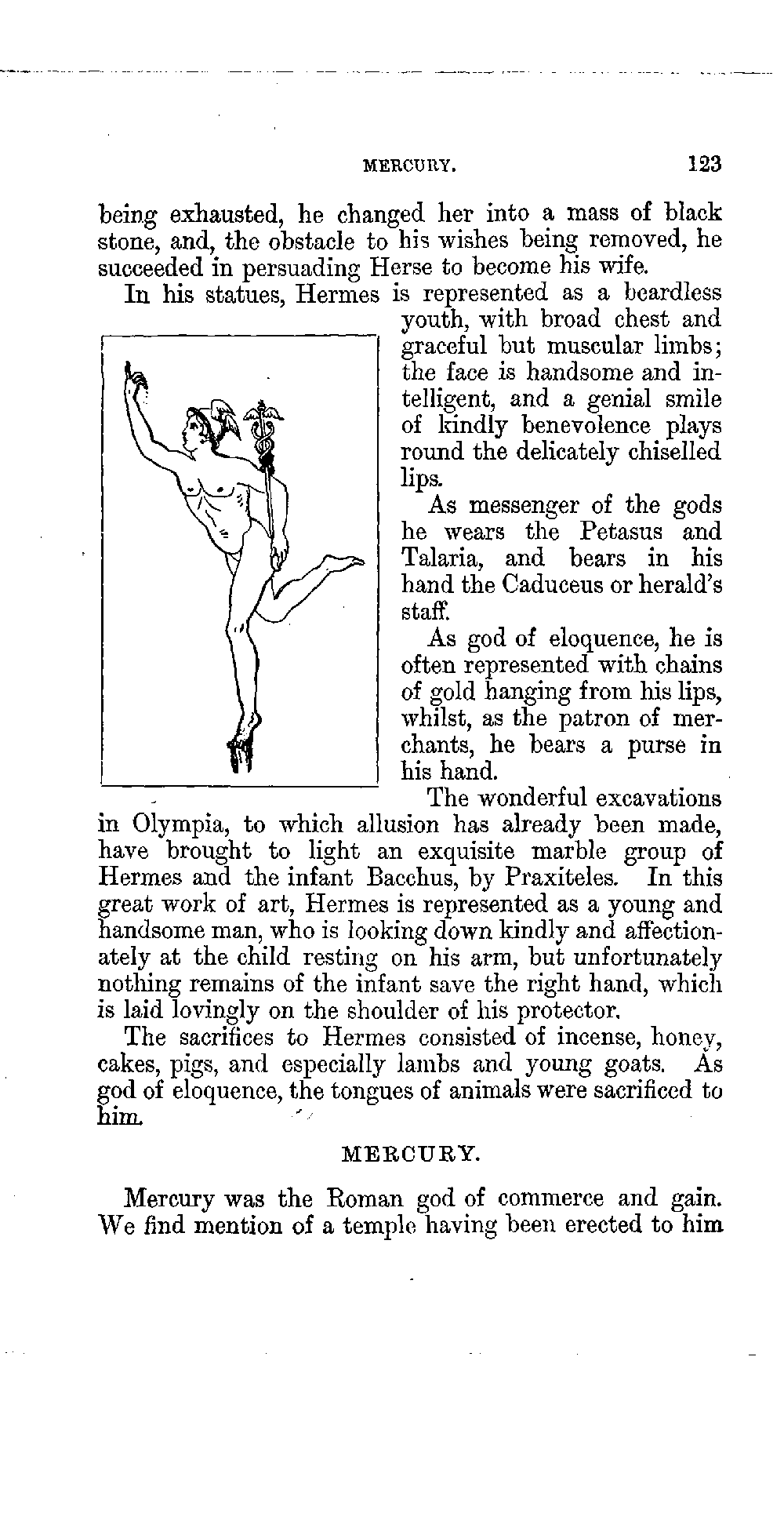 MERCURY. 123

being exhausted, he changed her into a mass of black stone, and, the obstacle to his wishes being removed, he succeeded in persuading Herse to become his wife.

In his statues, Hermes is represented as a beardless youth, with broad chest and graceful but muscular limbs; the face is handsome and intelligent, and a genial smile of kindly benevolence plays round the delicately chiselled lips.

As messenger of the gods he wears the Petasus and Talaria, and bears in his hand the Caduceus or herald's staff.

As god of eloquence, he is often represented with chains of gold hanging from his lips, whilst, as the patron of merchants, he bears a purse in his hand.

The wonderful excavations in Olympia, to which allusion has already been made, have brought to light an exquisite marble group of Hermes and the infant Bacchus, by Praxiteles. In this great work of art, Hermes is represented as a young and handsome man, who is looking down kindly and affectionately at the child resting on his arm, but unfortunately nothing remains of the infant save the right hand, which is laid lovingly on the shoulder of his protector.

The sacrifices to Hermes consisted of incense, honey, cakes, pigs, and especially lambs and young goats. As god of eloquence, the tongues of animals were sacrificed to him.

MERCURY.

Mercury was the Roman god of commerce and gain. We find mention of a temple having been erected to him